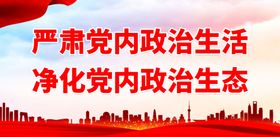 严肃党内政治生活
净化党内政治生态